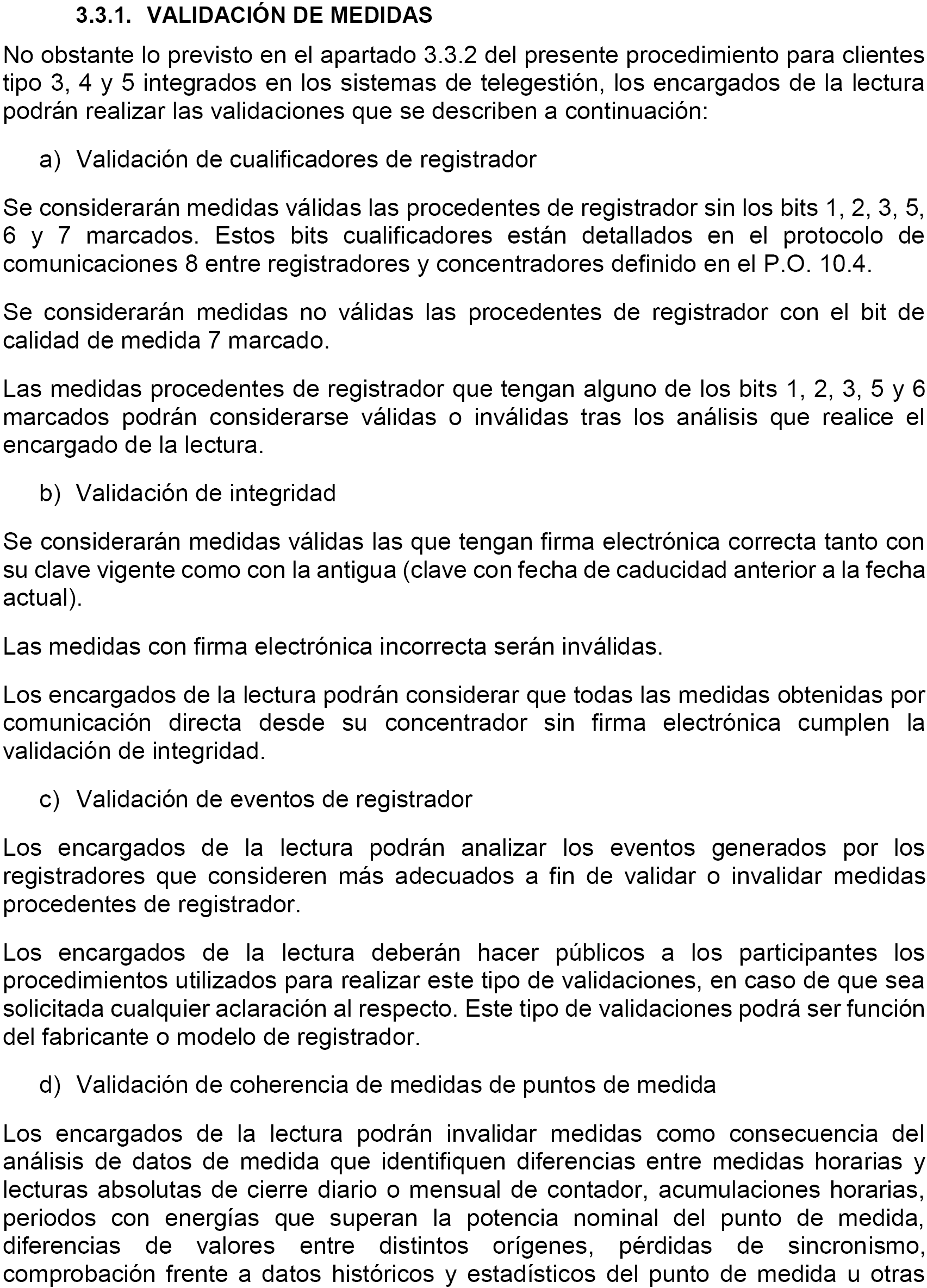 3.3.1. VALIDACIÓN DE MEDIDAS

No obstante lo previsto en el apartado 3.3.2 del presente procedimiento para clientes tipo 3, 4 y 5 integrados en los sistemas de telegestión, los encargados de la lectura podrán realizar las validaciones que se describen a continuación:

a) Validación de cualificadores de registrador

Se considerarán medidas válidas las procedentes de registrador sin los bits 1, 2, 3, 5, 6 y 7 marcados. Estos bits cualificadores están detallados en el protocolo de comunicaciones 8 entre registradores y concentradores definido en el P.O. 10.4.

Se considerarán medidas no válidas las procedentes de registrador con el bit de calidad de medida 7 marcado.

Las medidas procedentes de registrador que tengan alguno de los bits 1, 2, 3, 5 y 6 marcados podrán considerarse válidas o inválidas tras los análisis que realice el encargado de la lectura.

b) Validación de integridad

Se considerarán medidas válidas las que tengan firma electrónica correcta tanto con su clave vigente como con la antigua (clave con fecha de caducidad anterior a la fecha actual).

Las medidas con firma electrónica incorrecta serán inválidas.

Los encargados de la lectura podrán considerar que todas las medidas obtenidas por comunicación directa desde su concentrador sin firma electrónica cumplen la validación de integridad.

c) Validación de eventos de registrador

Los encargados de la lectura podrán analizar los eventos generados por los registradores que consideren más adecuados a fin de validar o invalidar medidas procedentes de registrador.

Los encargados de la lectura deberán hacer públicos a los participantes los procedimientos utilizados para realizar este tipo de validaciones, en caso de que sea solicitada cualquier aclaración al respecto. Este tipo de validaciones podrá ser función del fabricante o modelo de registrador.

d) Validación de coherencia de medidas de puntos de medida

Los encargados de la lectura podrán invalidar medidas como consecuencia del análisis de datos de medida que identifiquen diferencias entre medidas horarias y lecturas absolutas de cierre diario o mensual de contador, acumulaciones horarias, periodos con energías que superan la potencia nominal del punto de medida, diferencias de valores entre distintos orígenes, pérdidas de sincronismo, comprobación frente a datos históricos y estadísticos del punto de medida u otras